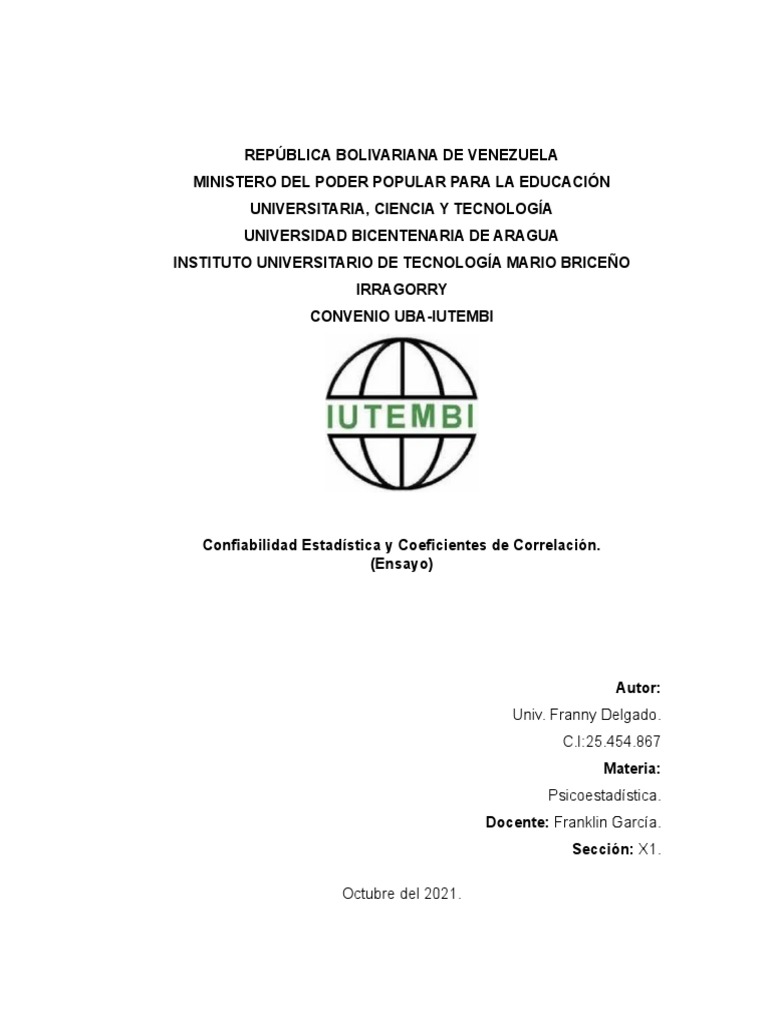 REPÚBLICA BOLIVARIANA DE VENEZUELA
MINISTERO DEL PODER POPULAR PARA LA EDUCACIÓN UNIVERSITARIA, CIENCIA Y TECNOLOGÍA
UNIVERSIDAD BICENTENARIA DE ARAGUA
INSTITUTO UNIVERSITARIO DE TECNOLOGÍA MARIO BRICEÑO IRRAGORRY
CONVENIO UBA-IUTEMBI

IUTEMBI

Confiabilidad Estadística y Coeficientes de Correlación.
(Ensayo)

Autor:
Univ. Franny Delgado.
C.I:25.454.867
Materia:
Psicoestadística.
Docente: Franklin García.
Sección: X1.

Octubre del 2021.